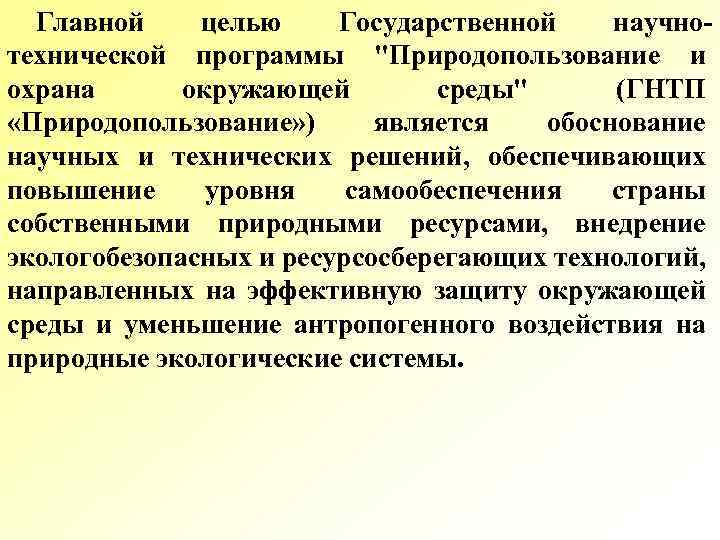 Главной целью Государственной научно-технической программы "Природопользование и охрана окружающей среды" (ГНТП «Природопользование») является обоснование научных и технических решений, обеспечивающих повышение уровня самообеспечения страны собственными природными ресурсами, внедрение экологобезопасных и ресурсосберегающих технологий, направленных на эффективную защиту окружающей среды и уменьшение антропогенного воздействия на природные экологические системы.